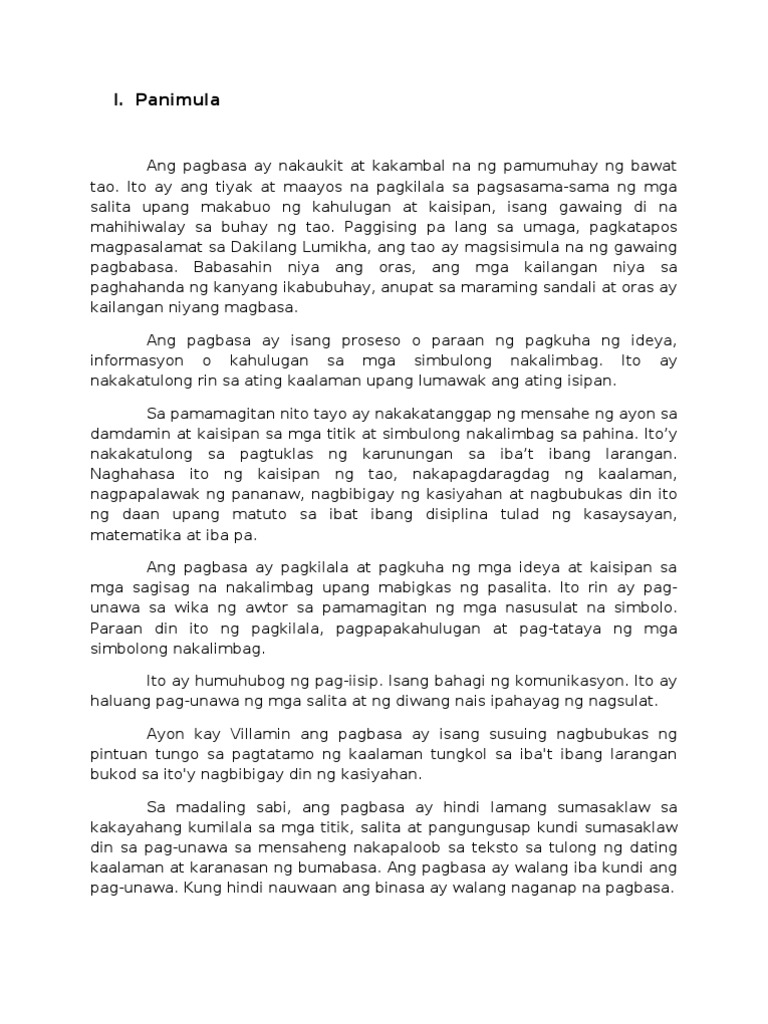 I. Panimula

Ang pagbasa ay nakaukit at kakambal na ng pamumuhay ng bawat tao. Ito ay ang tiyak at maayos na pagkilala sa pagsasama-sama ng mga salita upang makabuo ng kahulugan at kaisipan, isang gawaing di na mahihiwalay sa buhay ng tao. Paggising pa lang sa umaga, pagkatapos magpasalamat sa Dakilang Lumikha, ang tao ay magsisimula na ng gawaing pagbabasa. Babasahin niya ang oras, ang mga kailangan niya sa paghahanda ng kanyang ikabubuhay, anupat sa maraming sandali at oras ay kailangan niyang magbasa.

Ang pagbasa ay isang proseso o paraan ng pagkuha ng ideya, informasyon o kahulugan sa mga simbulong nakalimbag. Ito ay nakakatulong rin sa ating kaalaman upang lumawak ang ating isipan.

Sa pamamagitan nito tayo ay nakakatanggap ng mensahe ng ayon sa damdamin at kaisipan sa mga titik at simbulong nakalimbag sa pahina. Ito'y nakakatulong sa pagtuklas ng karunungan sa iba't ibang larangan. Naghahasa ito ng kaisipan ng tao, nakapagdaragdag ng kaalaman, nagpapalawak ng pananaw, nagbibigay ng kasiyahan at nagbubukas din ito ng daan upang matuto sa ibat ibang disiplina tulad ng kasaysayan, matematika at iba pa.

Ang pagbasa ay pagkilala at pagkuha ng mga ideya at kaisipan sa mga sagisag na nakalimbag upang mabigkas ng pasalita. Ito rin ay pag-unawa sa wika ng awtor sa pamamagitan ng mga nasusulat na simbolo. Paraan din ito ng pagkilala, pagpapakahulugan at pag-tataya ng mga simbolong nakalimbag.

Ito ay humuhubog ng pag-iisip. Isang bahagi ng komunikasyon. Ito ay haluang pag-unawa ng mga salita at ng diwang nais ipahayag ng nagsulat.

Ayon kay Villamin ang pagbasa ay isang susuing nagbubukas ng pintuan tungo sa pagtatamo ng kaalaman tungkol sa iba't ibang larangan bukod sa ito'y nagbibigay din ng kasiyahan.

Sa madaling sabi, ang pagbasa ay hindi lamang sumasaklaw sa kakayahang kumilala sa mga titik, salita at pangungusap kundi sumasaklaw din sa pag-unawa sa mensaheng nakapaloob sa teksto sa tulong ng dating kaalaman at karanasan ng bumabasa. Ang pagbasa ay walang iba kundi ang pag-unawa. Kung hindi nauwaan ang binasa ay walang naganap na pagbasa.